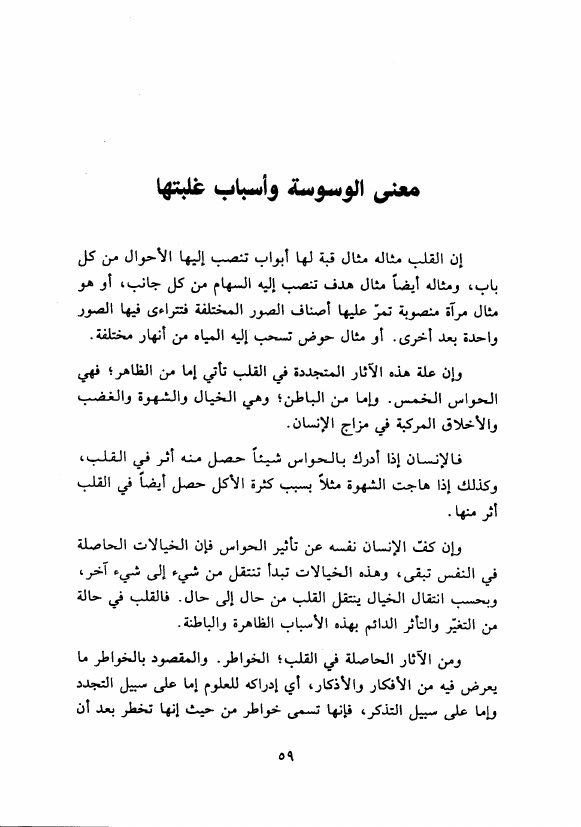 معنى الوسوسة وأسباب غلبتها

إن القلب مثاله مثال قبة لها أبواب تنصب إليها الأحوال من كل باب، ومثاله أيضاً مثال هدف تنصب إليه السهام من كل جانب، أو هو مثال مرآة منصوبة تمرّ عليها أصناف الصور المختلفة فتتراءى فيها الصور واحدة بعد أخرى. أو مثال حوض تسحب إليه المياه من أنهار مختلفة.

وإن علة هذه الآثار المتجددة في القلب تأتي إما من الظاهر؛ فهي الحواس الخمس. وإما من الباطن؛ وهي الخيال والشهوة والغضب والأخلاق المركبة في مزاج الإنسان.

فالإنسان إذا أدرك بالحواس شيئاً حصل منه أثر في القلب، وكذلك إذا هاجت الشهوة مثلاً بسبب كثرة الأكل حصل أيضاً في القلب أثر منها.

وإن كفّ الإنسان نفسه عن تأثير الحواس فإن الخيالات الحاصلة في النفس تبقى، وهذه الخيالات تبدأ تنتقل من شيء إلى شيء آخر، وبحسب انتقال الخيال ينتقل القلب من حال إلى حال. فالقلب في حالة من التغيّر والتأثر الدائم بهذه الأسباب الظاهرة والباطنة.

ومن الآثار الحاصلة في القلب؛ الخواطر. والمقصود بالخواطر ما يعرض فيه من الأفكار والأذكار، أي إدراكه للعلوم إما على سبيل التجدد وإما على سبيل التذكر، فإنها تسمى خواطر من حيث إنها تخطر بعد أن

٥٩